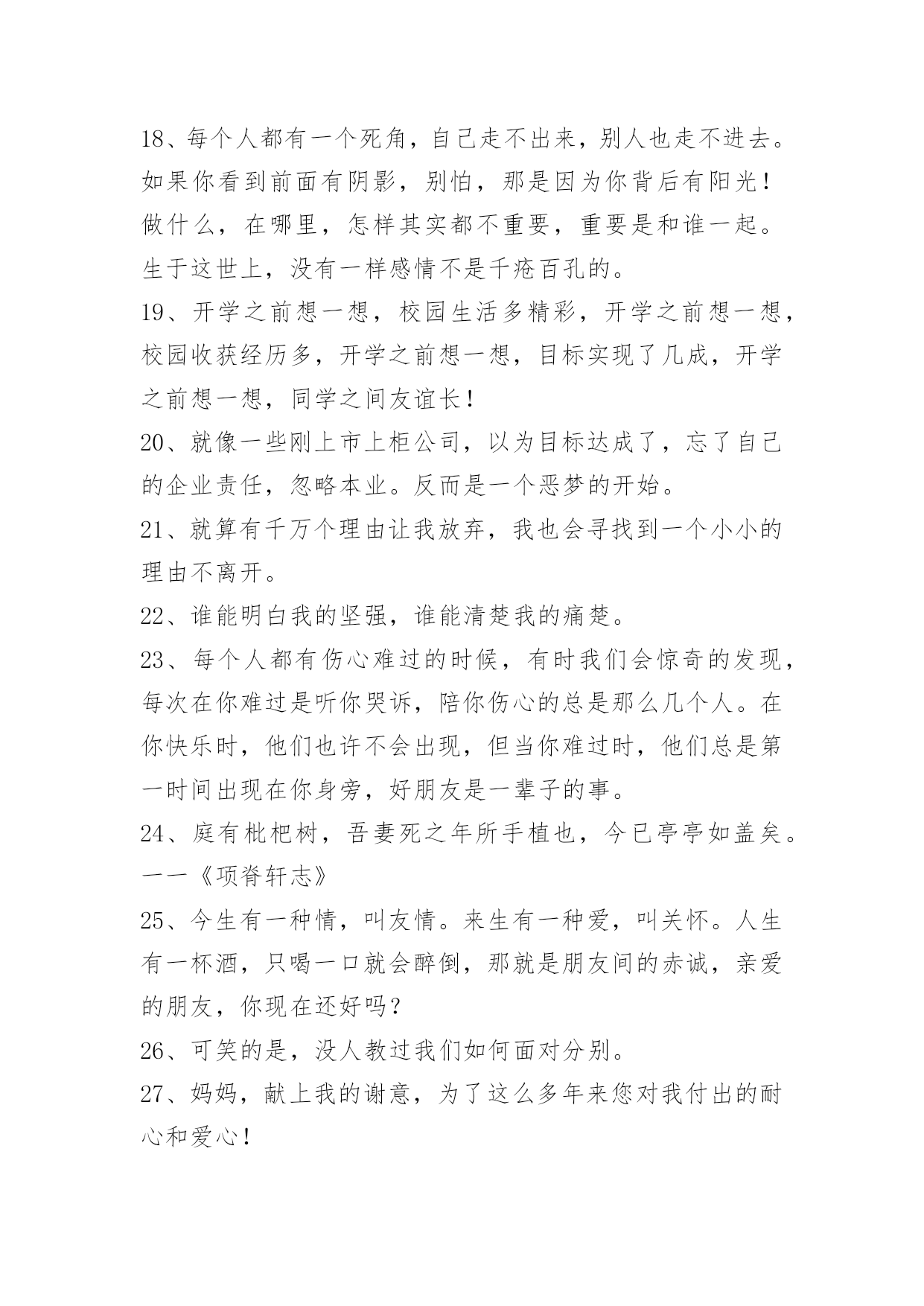 18、每个人都有一个死角，自己走不出来，别人也走不进去。如果你看到前面有阴影，别怕，那是因为你背后有阳光！做什么，在哪里，怎样其实都不重要，重要是和谁一起。生于这世上，没有一样感情不是千疮百孔的。

19、开学之前想一想，校园生活多精彩，开学之前想一想，校园收获经历多，开学之前想一想，目标实现了几成，开学之前想一想，同学之间友谊长！

20、就像一些刚上市上柜公司，以为目标达成了，忘了自己的企业责任，忽略本业。反而是一个恶梦的开始。

21、就算有千万个理由让我放弃，我也会寻找到一个小小的理由不离开。

22、谁能明白我的坚强，谁能清楚我的痛楚。

23、每个人都有伤心难过的时候，有时我们会惊奇的发现，每次在你难过是听你哭诉，陪你伤心的总是那么几个人。在你快乐时，他们也许不会出现，但当你难过时，他们总是第一时间出现在你身旁，好朋友是一辈子的事。

24、庭有枇杷树，吾妻死之年所手植也，今已亭亭如盖矣。——《项脊轩志》

25、今生有一种情，叫友情。来生有一种爱，叫关怀。人生有一杯酒，只喝一口就会醉倒，那就是朋友间的赤诚，亲爱的朋友，你现在还好吗？

26、可笑的是，没人教过我们如何面对分别。

27、妈妈，献上我的谢意，为了这么多年来您对我付出的耐心和爱心！